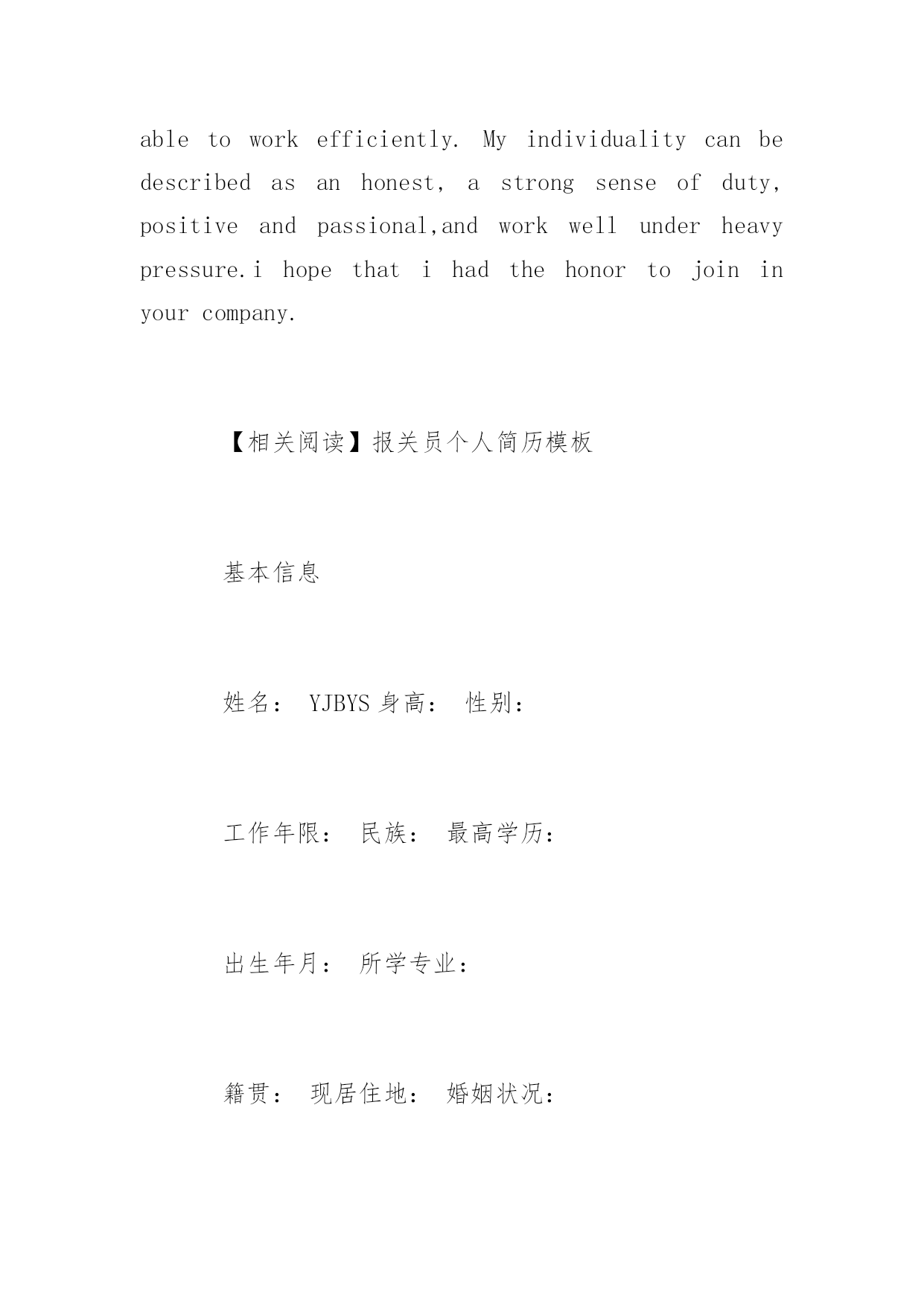 able to work efficiently. My individuality can be described as an honest, a strong sense of duty, positive and passional,and work well under heavy pressure.i hope that i had the honor to join in your company.

【相关阅读】报关员个人简历模板

基本信息

姓名： YJBYS 身高： 性别：

工作年限： 民族： 最高学历：

出生年月： 所学专业：

籍贯： 现居住地： 婚姻状况：